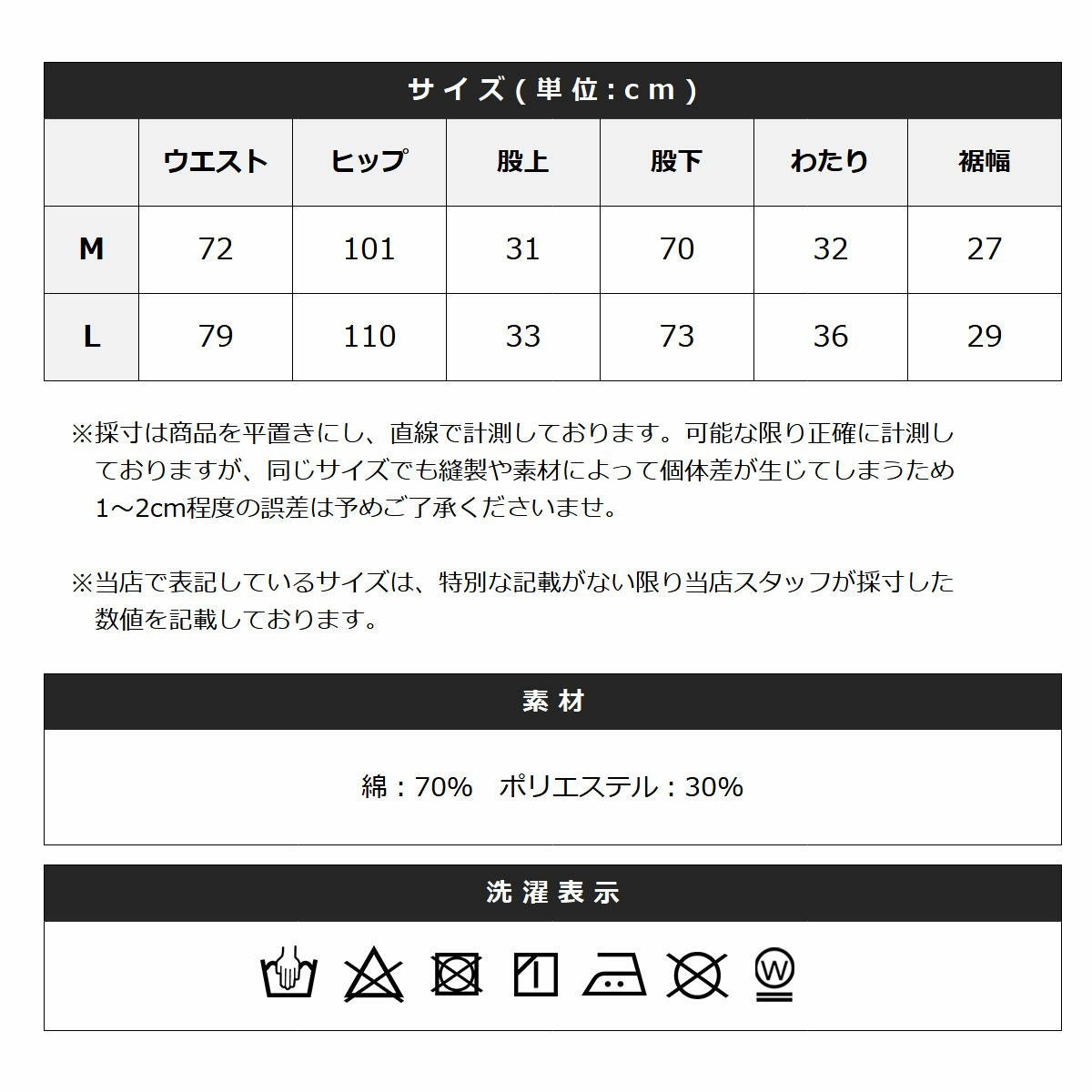 サイズ(単位:cm)

|  | ウエスト | ヒップ | 股上 | 股下 | わたり | 裾幅 |
|---|---|---|---|---|---|---|
| M | 72 | 101 | 31 | 70 | 32 | 27 |
| L | 79 | 110 | 33 | 73 | 36 | 29 |

※採寸は商品を平置きにし、直線で計測しております。可能な限り正確に計測しておりますが、同じサイズでも縫製や素材によって個体差が生じてしまうため1～2cm程度の誤差は予めご了承くださいませ。

※当店で表記しているサイズは、特別な記載がない限り当店スタッフが採寸した数値を記載しております。

素材

綿：70%　ポリエステル：30%

洗濯表示

W